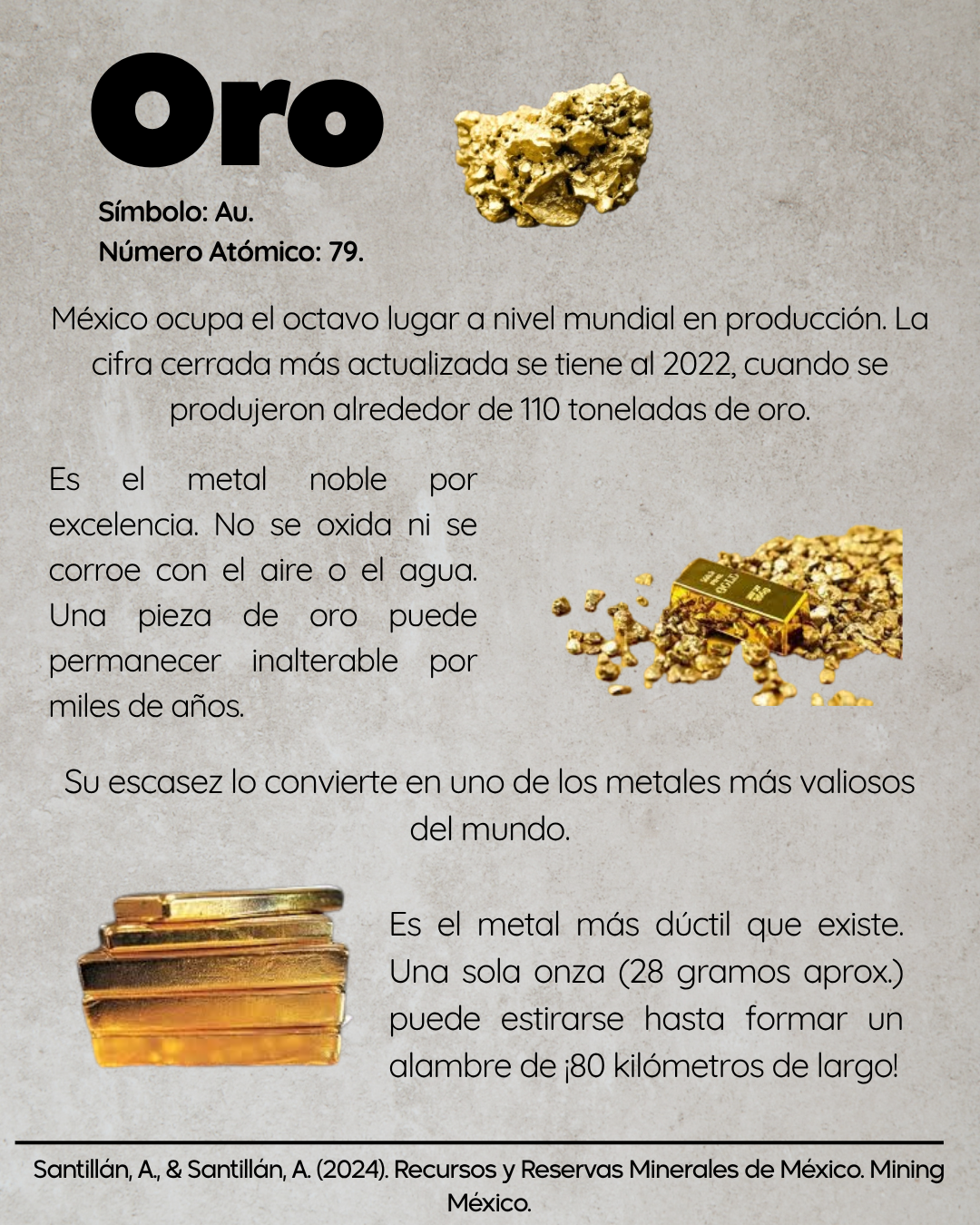 Oro

Símbolo: Au.
Número Atómico: 79.

México ocupa el octavo lugar a nivel mundial en producción. La cifra cerrada más actualizada se tiene al 2022, cuando se produjeron alrededor de 110 toneladas de oro.

Es el metal noble por excelencia. No se oxida ni se corroe con el aire o el agua. Una pieza de oro puede permanecer inalterable por miles de años.

Su escasez lo convierte en uno de los metales más valiosos del mundo.

Es el metal más dúctil que existe. Una sola onza (28 gramos aprox.) puede estirarse hasta formar un alambre de ¡80 kilómetros de largo!

Santillán, A., & Santillán, A. (2024). Recursos y Reservas Minerales de México. Mining México.